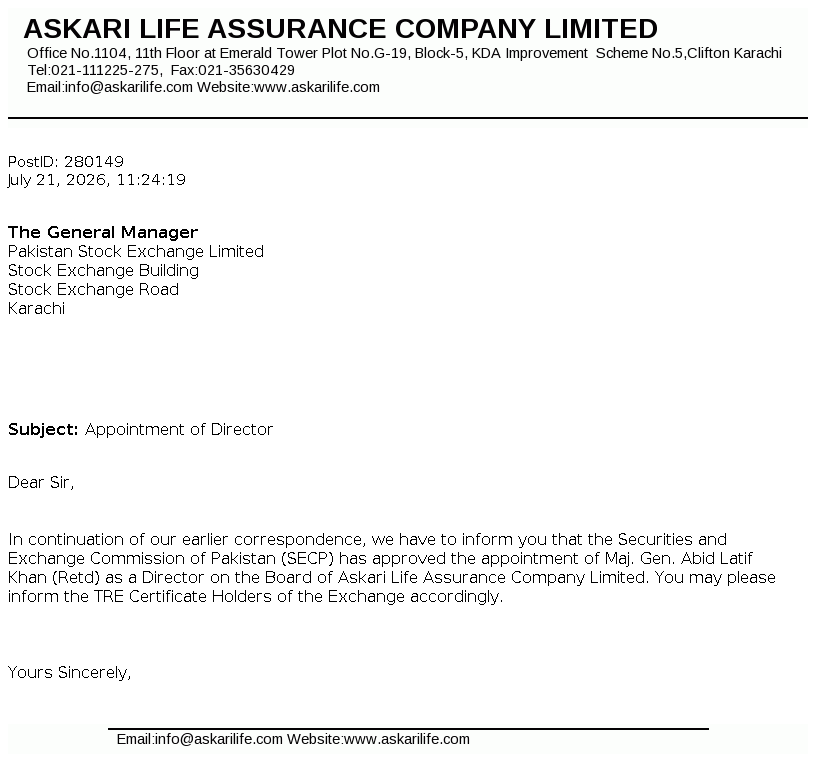 ASKARI LIFE ASSURANCE COMPANY LIMITED
Office No.1104, 11th Floor at Emerald Tower Plot No.G-19, Block-5, KDA Improvement Scheme No.5,Clifton Karachi
Tel:021-111225-275, Fax:021-35630429
Email:info@askarilife.com Website:www.askarilife.com

PostID: 280149
July 21, 2026, 11:24:19

The General Manager
Pakistan Stock Exchange Limited
Stock Exchange Building
Stock Exchange Road
Karachi

Subject: Appointment of Director

Dear Sir,

In continuation of our earlier correspondence, we have to inform you that the Securities and Exchange Commission of Pakistan (SECP) has approved the appointment of Maj. Gen. Abid Latif Khan (Retd) as a Director on the Board of Askari Life Assurance Company Limited. You may please inform the TRE Certificate Holders of the Exchange accordingly.

Yours Sincerely,

Email:info@askarilife.com Website:www.askarilife.com